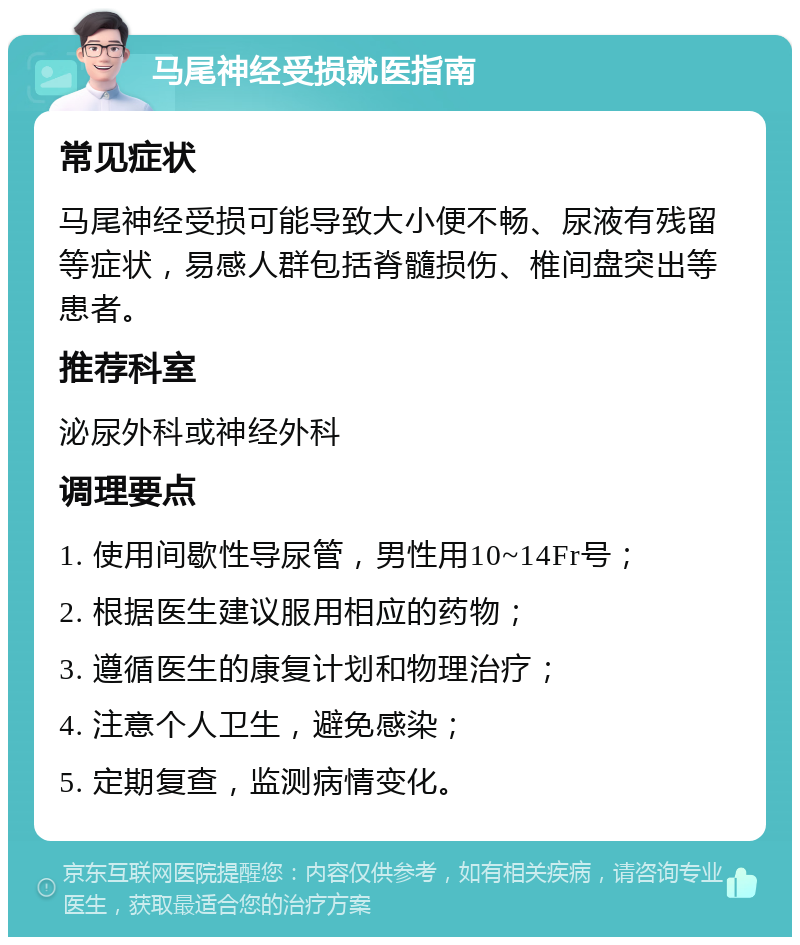 马尾神经受损就医指南

常见症状

马尾神经受损可能导致大小便不畅、尿液有残留等症状，易感人群包括脊髓损伤、椎间盘突出等患者。

推荐科室

泌尿外科或神经外科

调理要点

1. 使用间歇性导尿管，男性用10~14Fr号；

2. 根据医生建议服用相应的药物；

3. 遵循医生的康复计划和物理治疗；

4. 注意个人卫生，避免感染；

5. 定期复查，监测病情变化。

京东互联网医院提醒您：内容仅供参考，如有相关疾病，请咨询专业医生，获取最适合您的治疗方案